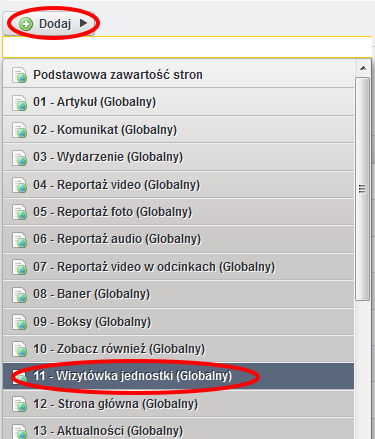 Dodaj

Podstawowa zawartość stron

01 - Artykuł (Globalny)

02 - Komunikat (Globalny)

03 - Wydarzenie (Globalny)

04 - Reportaż video (Globalny)

05 - Reportaż foto (Globalny)

06 - Reportaż audio (Globalny)

07 - Reportaż video w odcinkach (Globalny)

08 - Baner (Globalny)

09 - Boksy (Globalny)

10 - Zobacz również (Globalny)

11 - Wizytówka jednostki (Globalny)

12 - Strona główna (Globalny)

13 - Aktualności (Globalny)